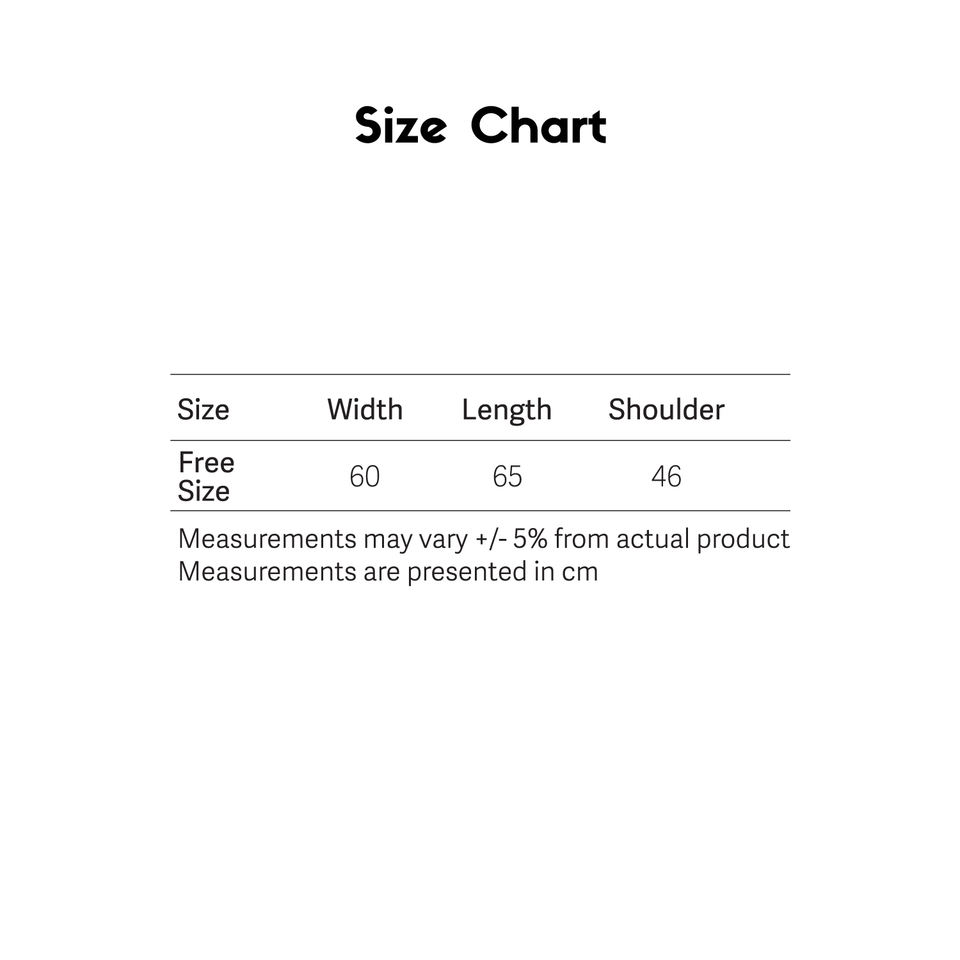 Size Chart

| Size | Width | Length | Shoulder |
|---|---|---|---|
| Free Size | 60 | 65 | 46 |

Measurements may vary +/- 5% from actual product
Measurements are presented in cm